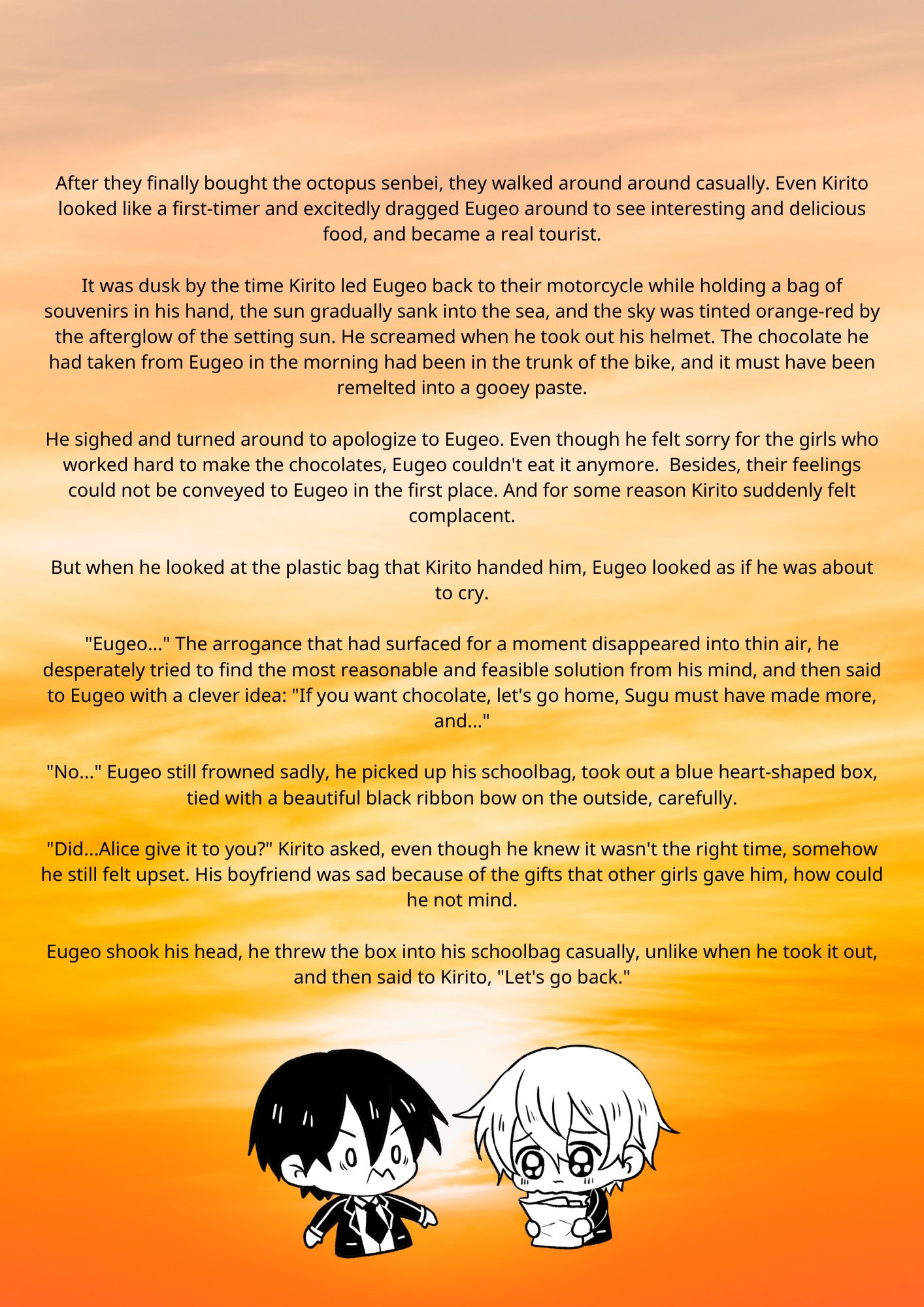 After they finally bought the octopus senbei, they walked around around casually. Even Kirito looked like a first-timer and excitedly dragged Eugeo around to see interesting and delicious food, and became a real tourist.

It was dusk by the time Kirito led Eugeo back to their motorcycle while holding a bag of souvenirs in his hand, the sun gradually sank into the sea, and the sky was tinted orange-red by the afterglow of the setting sun. He screamed when he took out his helmet. The chocolate he had taken from Eugeo in the morning had been in the trunk of the bike, and it must have been remelted into a gooey paste.

He sighed and turned around to apologize to Eugeo. Even though he felt sorry for the girls who worked hard to make the chocolates, Eugeo couldn't eat it anymore.  Besides, their feelings could not be conveyed to Eugeo in the first place. And for some reason Kirito suddenly felt complacent.

But when he looked at the plastic bag that Kirito handed him, Eugeo looked as if he was about to cry.

"Eugeo..." The arrogance that had surfaced for a moment disappeared into thin air, he desperately tried to find the most reasonable and feasible solution from his mind, and then said to Eugeo with a clever idea: "If you want chocolate, let's go home, Sugu must have made more, and..."

"No..." Eugeo still frowned sadly, he picked up his schoolbag, took out a blue heart-shaped box, tied with a beautiful black ribbon bow on the outside, carefully.

"Did...Alice give it to you?" Kirito asked, even though he knew it wasn't the right time, somehow he still felt upset. His boyfriend was sad because of the gifts that other girls gave him, how could he not mind.

Eugeo shook his head, he threw the box into his schoolbag casually, unlike when he took it out, and then said to Kirito, "Let's go back."